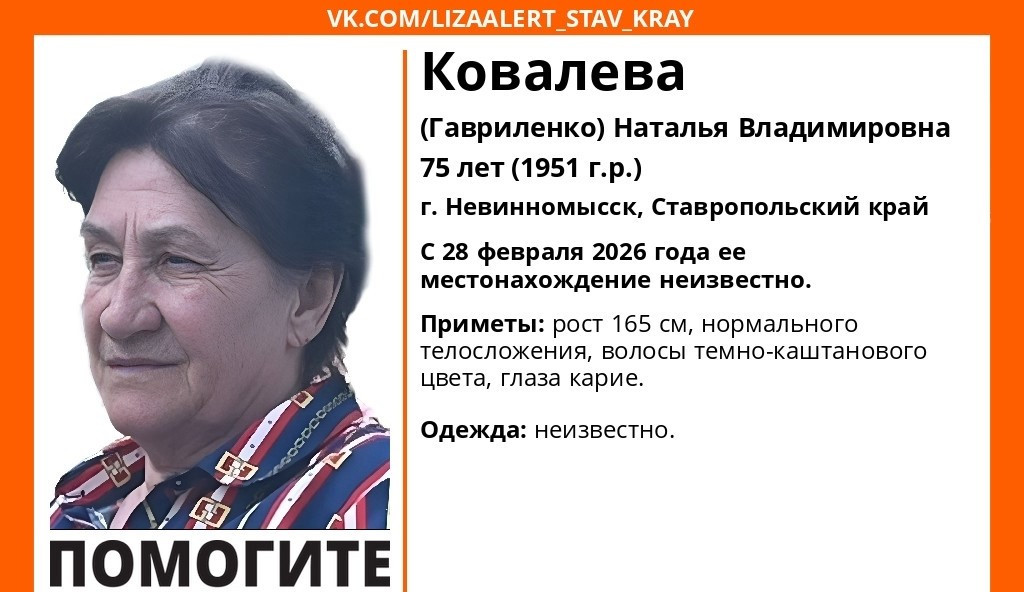 VK.COM/LIZAALERT_STAV_KRAY

Ковалева

(Гавриленко) Наталья Владимировна

75 лет (1951 г.р.)

г. Невинномысск, Ставропольский край

С 28 февраля 2026 года ее местонахождение неизвестно.

Приметы: рост 165 см, нормального телосложения, волосы темно-каштанового цвета, глаза карие.

Одежда: неизвестно.

ПОМОГИТЕ